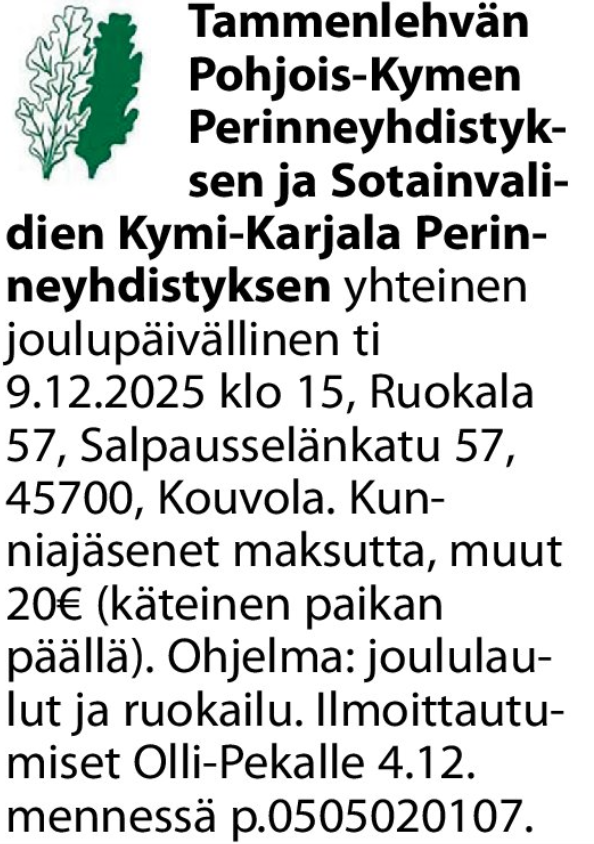 Tammenlehvän Pohjois-Kymen Perinneyhdistyksen ja Sotainvalidien Kymi-Karjala Perinneyhdistyksen yhteinen joulupäivällinen ti 9.12.2025 klo 15, Ruokala 57, Salpausselänkatu 57, 45700, Kouvola. Kunniajäsenet maksutta, muut 20€ (käteinen paikan päällä). Ohjelma: joululaulut ja ruokailu. Ilmoittautumiset Olli-Pekalle 4.12. mennessä p.0505020107.